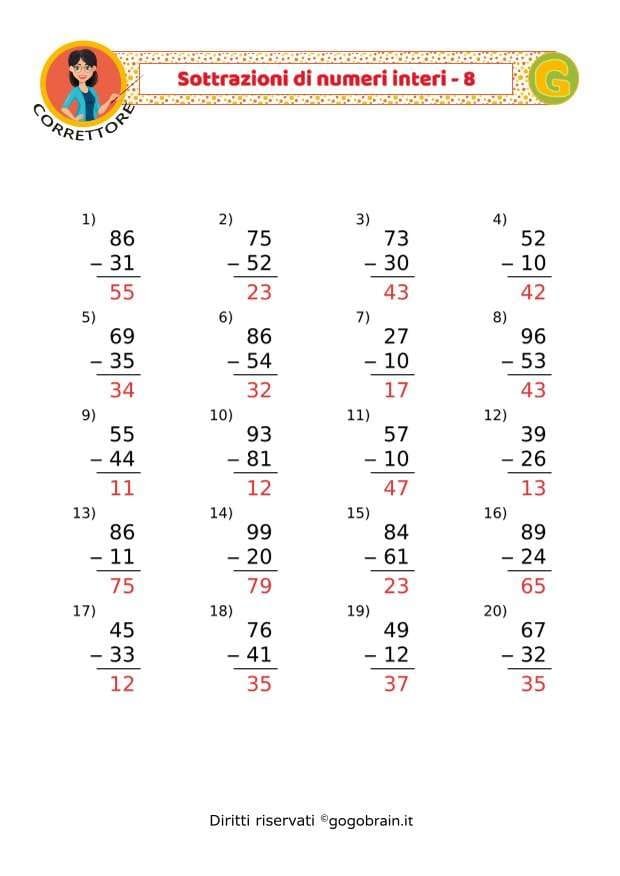 CORRETTORE

Sottrazioni di numeri interi - 8

G

1)
86
− 31
55

2)
75
− 52
23

3)
73
− 30
43

4)
52
− 10
42

5)
69
− 35
34

6)
86
− 54
32

7)
27
− 10
17

8)
96
− 53
43

9)
55
− 44
11

10)
93
− 81
12

11)
57
− 10
47

12)
39
− 26
13

13)
86
− 11
75

14)
99
− 20
79

15)
84
− 61
23

16)
89
− 24
65

17)
45
− 33
12

18)
76
− 41
35

19)
49
− 12
37

20)
67
− 32
35

Diritti riservati ©gogobrain.it